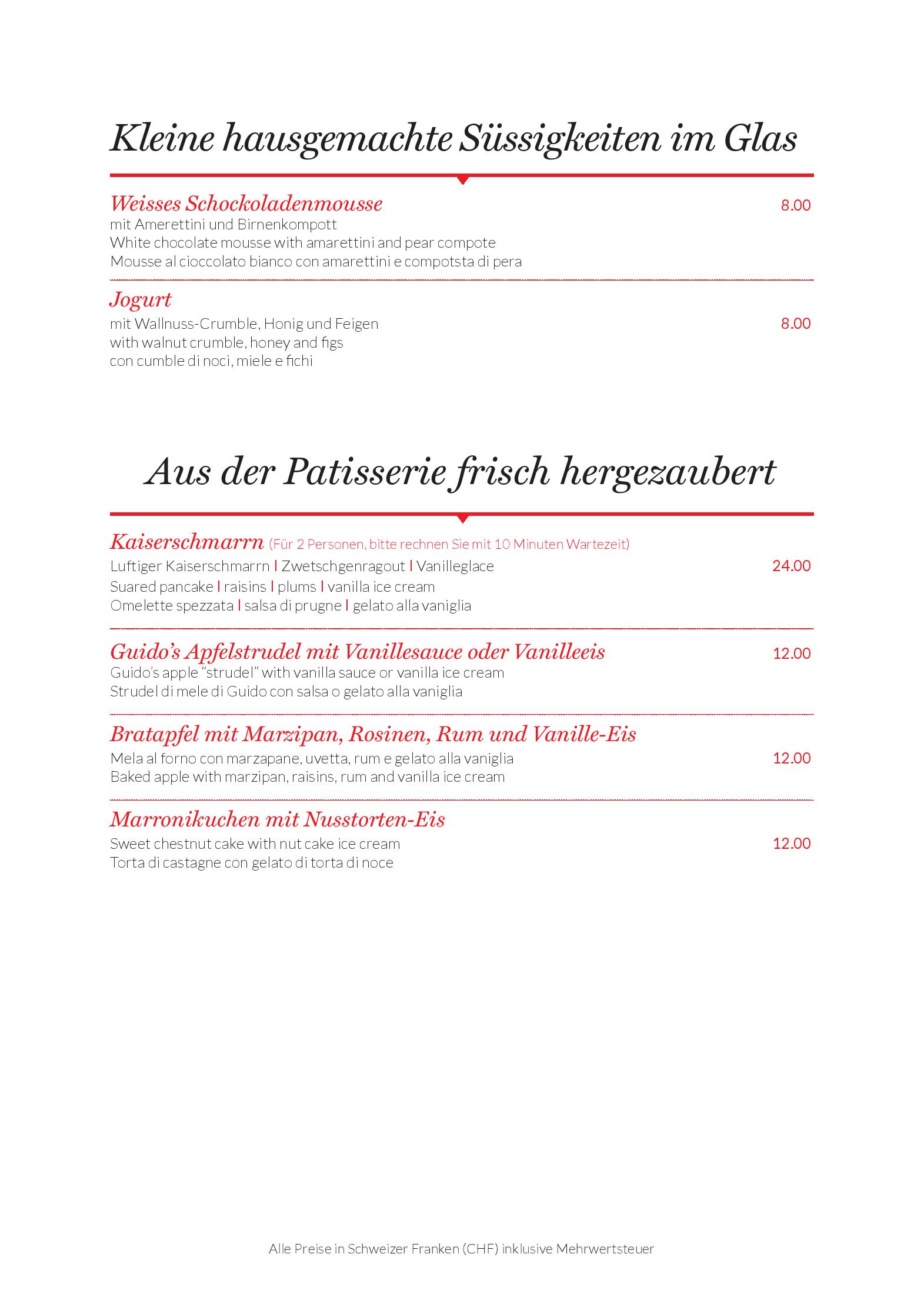 Kleine hausgemachte Süssigkeiten im Glas

Weisses Schockoladenmousse
8.00
mit Amerettini und Birnenkompott
White chocolate mousse with amarettini and pear compote
Mousse al cioccolato bianco con amarettini e compotsta di pera

Jogurt
mit Wallnuss-Crumble, Honig und Feigen
8.00
with walnut crumble, honey and figs
con cumble di noci, miele e fichi

Aus der Patisserie frisch hergezaubert

Kaiserschmarrn (Für 2 Personen, bitte rechnen Sie mit 10 Minuten Wartezeit)
Luftiger Kaiserschmarrn I Zwetschgenragout I Vanilleglace
24.00
Suared pancake I raisins I plums I vanilla ice cream
Omelette spezzata I salsa di prugne I gelato alla vaniglia

Guido's Apfelstrudel mit Vanillesauce oder Vanilleeis
12.00
Guido's apple "strudel" with vanilla sauce or vanilla ice cream
Strudel di mele di Guido con salsa o gelato alla vaniglia

Bratapfel mit Marzipan, Rosinen, Rum und Vanille-Eis
Mela al forno con marzapane, uvetta, rum e gelato alla vaniglia
12.00
Baked apple with marzipan, raisins, rum and vanilla ice cream

Marronikuchen mit Nusstorten-Eis
Sweet chestnut cake with nut cake ice cream
12.00
Torta di castagne con gelato di torta di noce

Alle Preise in Schweizer Franken (CHF) inklusive Mehrwertsteuer